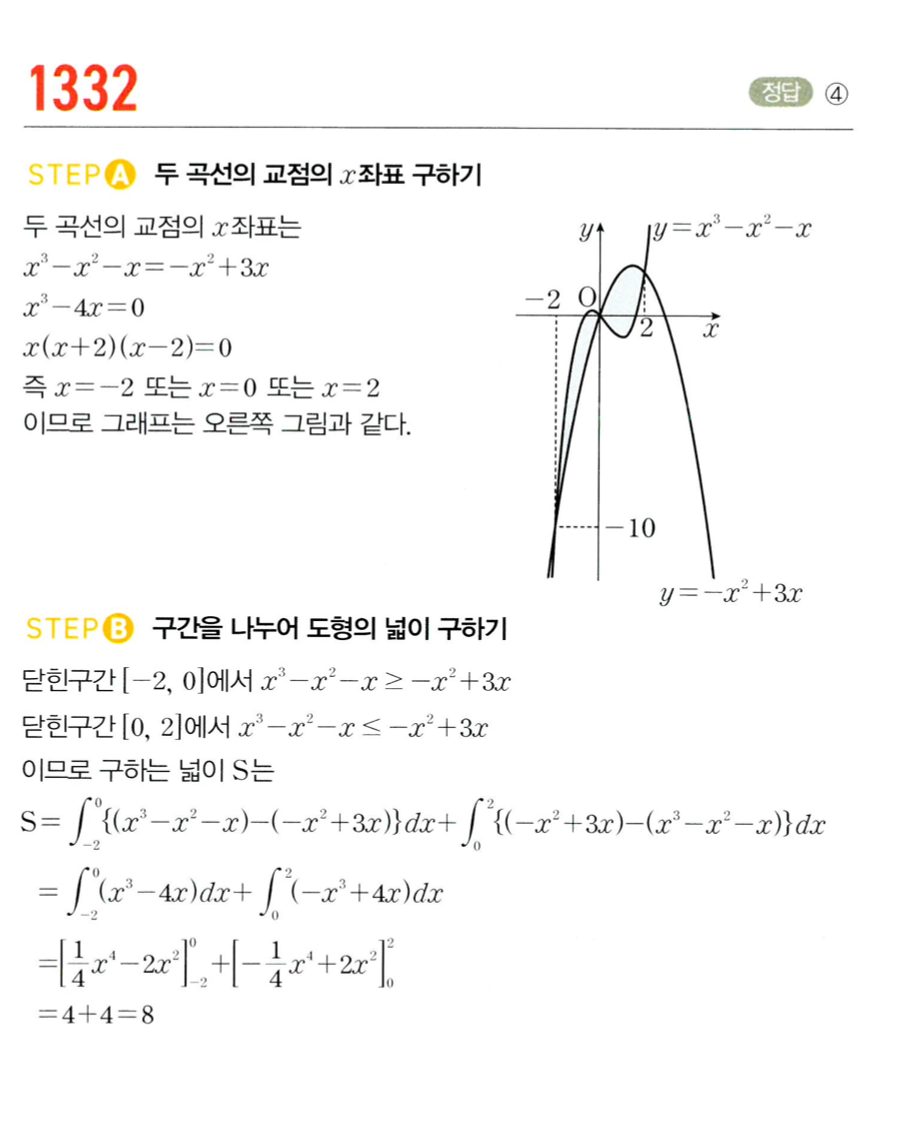 1332

정답 ④

STEP A 두 곡선의 교점의 $x$좌표 구하기

두 곡선의 교점의 $x$좌표는
$x^3-x^2-x=-x^2+3x$
$x^3-4x=0$
$x(x+2)(x-2)=0$
즉 $x=-2$ 또는 $x=0$ 또는 $x=2$
이므로 그래프는 오른쪽 그림과 같다.

$y$ $y=x^3-x^2-x$
$-2$ O $2$ $x$
$-10$
$y=-x^2+3x$

STEP B 구간을 나누어 도형의 넓이 구하기

닫힌구간 $[-2, 0]$에서 $x^3-x^2-x \geq -x^2+3x$
닫힌구간 $[0, 2]$에서 $x^3-x^2-x \leq -x^2+3x$
이므로 구하는 넓이 S는
$S=\int_{-2}^{0}\{(x^3-x^2-x)-(-x^2+3x)\}dx+\int_{0}^{2}\{(-x^2+3x)-(x^3-x^2-x)\}dx$
$=\int_{-2}^{0}(x^3-4x)dx+\int_{0}^{2}(-x^3+4x)dx$
$=\left[\frac{1}{4}x^4-2x^2\right]_{-2}^{0}+\left[-\frac{1}{4}x^4+2x^2\right]_{0}^{2}$
$=4+4=8$